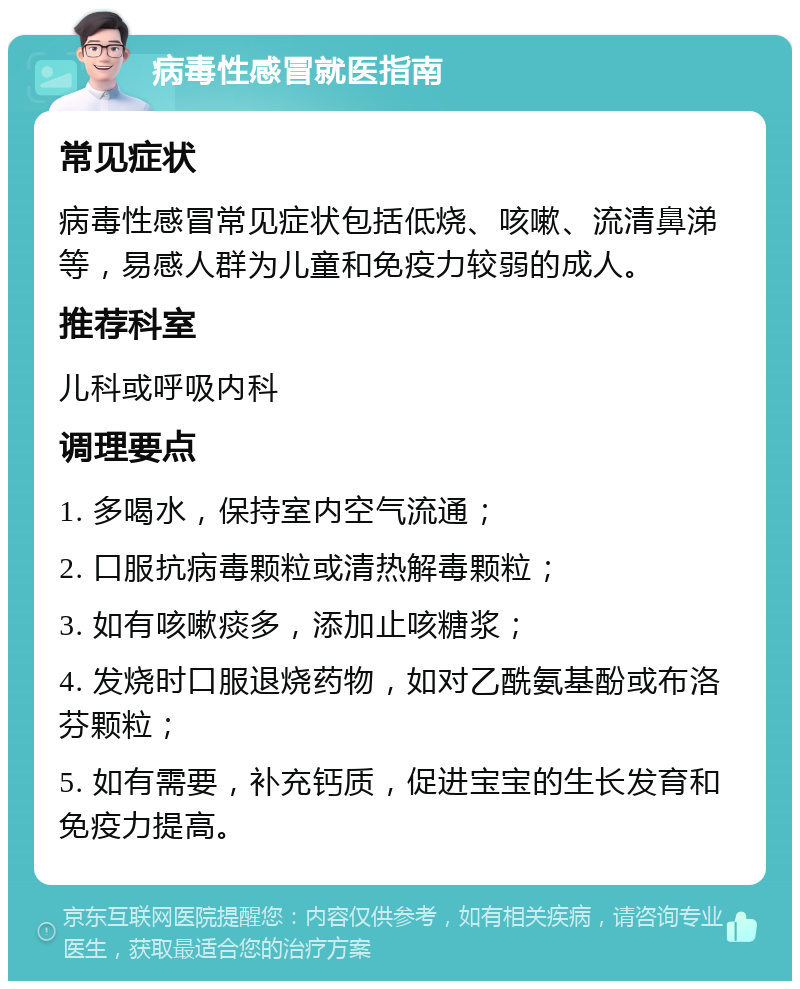 病毒性感冒就医指南

常见症状

病毒性感冒常见症状包括低烧、咳嗽、流清鼻涕等，易感人群为儿童和免疫力较弱的成人。

推荐科室

儿科或呼吸内科

调理要点

1. 多喝水，保持室内空气流通；

2. 口服抗病毒颗粒或清热解毒颗粒；

3. 如有咳嗽痰多，添加止咳糖浆；

4. 发烧时口服退烧药物，如对乙酰氨基酚或布洛芬颗粒；

5. 如有需要，补充钙质，促进宝宝的生长发育和免疫力提高。

京东互联网医院提醒您：内容仅供参考，如有相关疾病，请咨询专业医生，获取最适合您的治疗方案